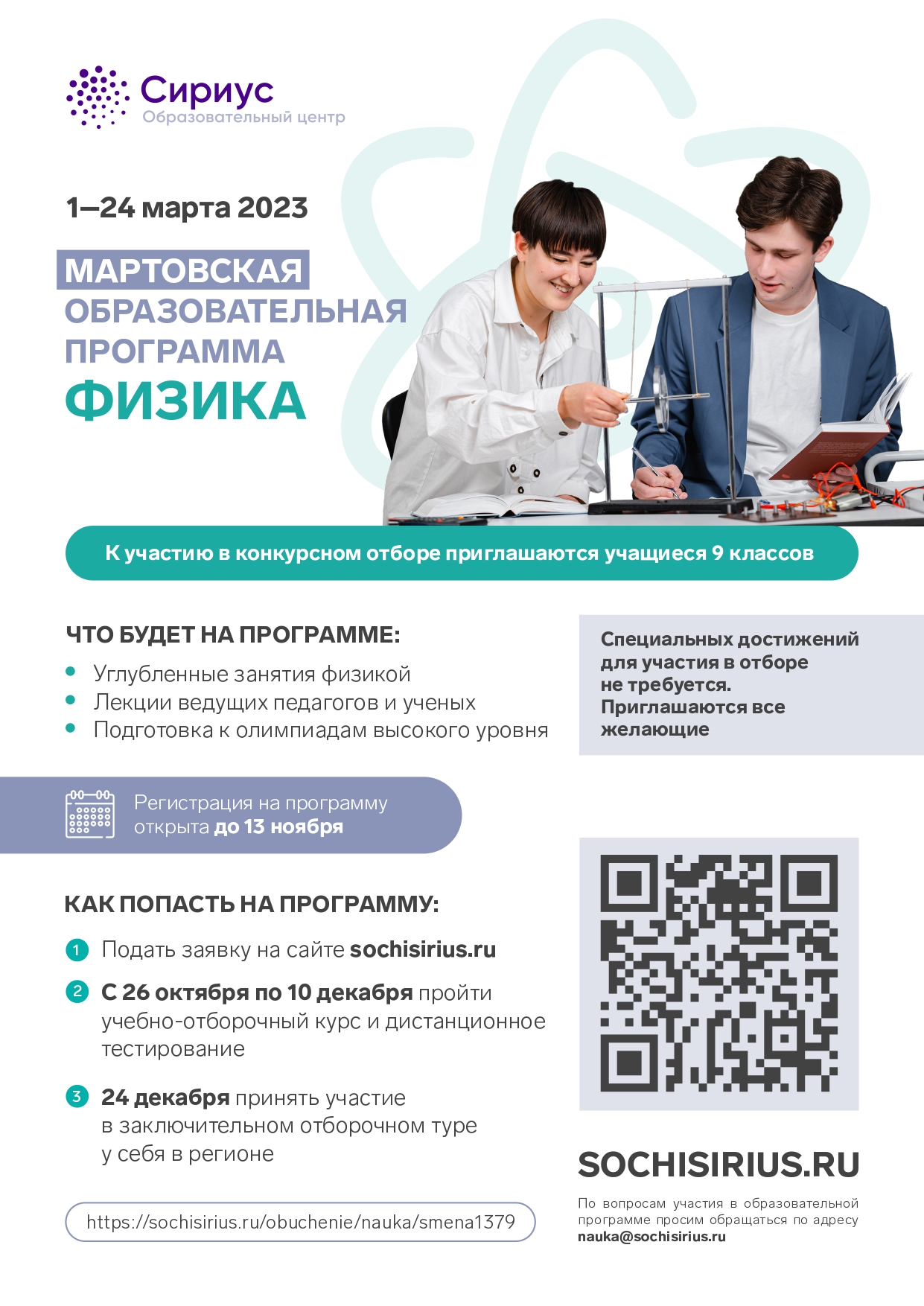 Сириус
Образовательный центр

1—24 марта 2023

МАРТОВСКАЯ
ОБРАЗОВАТЕЛЬНАЯ
ПРОГРАММА
ФИЗИКА

К участию в конкурсном отборе приглашаются учащиеся 9 классов

ЧТО БУДЕТ НА ПРОГРАММЕ:

• Углубленные занятия физикой
• Лекции ведущих педагогов и ученых
• Подготовка к олимпиадам высокого уровня

Специальных достижений для участия в отборе не требуется. Приглашаются все желающие

Регистрация на программу открыта до 13 ноября

КАК ПОПАСТЬ НА ПРОГРАММУ:

1 Подать заявку на сайте sochisirius.ru

2 С 26 октября по 10 декабря пройти учебно-отборочный курс и дистанционное тестирование

3 24 декабря принять участие в заключительном отборочном туре у себя в регионе

https://sochisirius.ru/obuchenie/nauka/smena1379

SOCHISIRIUS.RU

По вопросам участия в образовательной программе просим обращаться по адресу nauka@sochisirius.ru